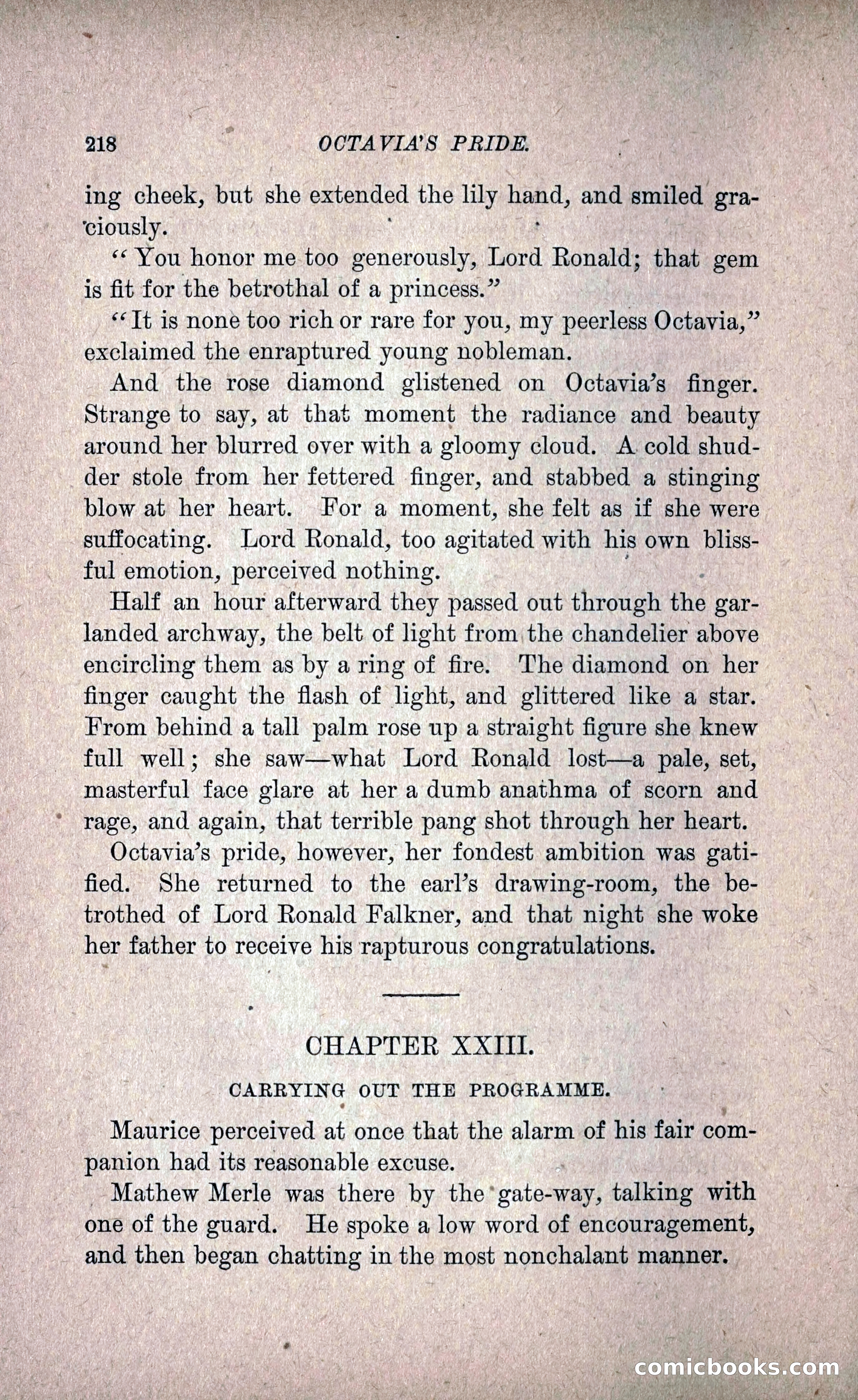 218 OCTAVIA'S PRIDE.

ing cheek, but she extended the lily hand, and smiled graciously.

"You honor me too generously, Lord Ronald; that gem is fit for the betrothal of a princess."

"It is none too rich or rare for you, my peerless Octavia," exclaimed the enraptured young nobleman.

And the rose diamond glistened on Octavia's finger. Strange to say, at that moment the radiance and beauty around her blurred over with a gloomy cloud. A cold shudder stole from her fettered finger, and stabbed a stinging blow at her heart. For a moment, she felt as if she were suffocating. Lord Ronald, too agitated with his own blissful emotion, perceived nothing.

Half an hour afterward they passed out through the garlanded archway, the belt of light from the chandelier above encircling them as by a ring of fire. The diamond on her finger caught the flash of light, and glittered like a star. From behind a tall palm rose up a straight figure she knew full well; she saw—what Lord Ronald lost—a pale, set, masterful face glare at her a dumb anathma of scorn and rage, and again, that terrible pang shot through her heart.

Octavia's pride, however, her fondest ambition was gatified. She returned to the earl's drawing-room, the betrothed of Lord Ronald Falkner, and that night she woke her father to receive his rapturous congratulations.

CHAPTER XXIII.

CARRYING OUT THE PROGRAMME.

Maurice perceived at once that the alarm of his fair companion had its reasonable excuse.

Mathew Merle was there by the gate-way, talking with one of the guard. He spoke a low word of encouragement, and then began chatting in the most nonchalant manner.

comicbooks.com